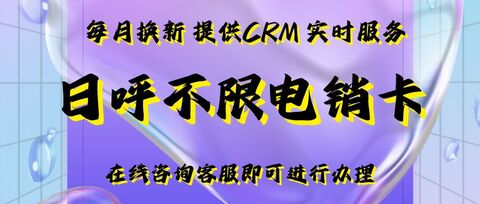 每月换新 提供CRM 实时服务

日呼不限电销卡

在线咨询客服即可进行办理